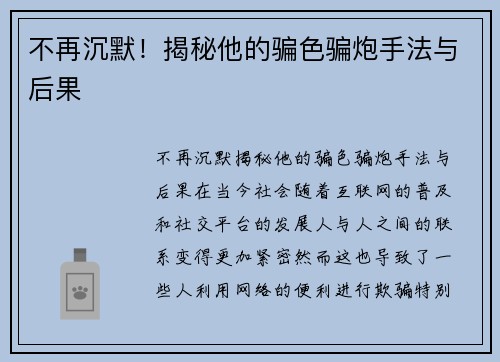 不再沉默！揭秘他的骗色骗炮手法与后果

不再沉默揭秘他的骗色骗炮手法与后果在当今社会随着互联网的普及和社交平台的发展人与人之间的联系变得更加紧密然而这也导致了一些人利用网络的便利进行欺骗特别